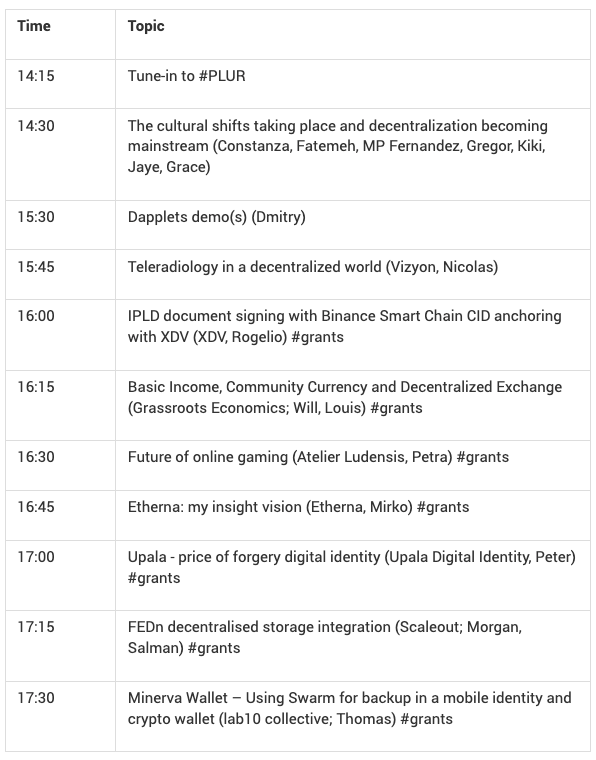 | Time | Topic |
|---|---|
| 14:15 | Tune-in to #PLUR |
| 14:30 | The cultural shifts taking place and decentralization becoming mainstream (Constanza, Fatemeh, MP Fernandez, Gregor, Kiki, Jaye, Grace) |
| 15:30 | Dapplets demo(s) (Dmitry) |
| 15:45 | Teleradiology in a decentralized world (Vizyon, Nicolas) |
| 16:00 | IPLD document signing with Binance Smart Chain CID anchoring with XDV (XDV, Rogelio) #grants |
| 16:15 | Basic Income, Community Currency and Decentralized Exchange (Grassroots Economics; Will, Louis) #grants |
| 16:30 | Future of online gaming (Atelier Ludensis, Petra) #grants |
| 16:45 | Etherna: my insight vision (Etherna, Mirko) #grants |
| 17:00 | Upala - price of forgery digital identity (Upala Digital Identity, Peter) #grants |
| 17:15 | FEDn decentralised storage integration (Scaleout; Morgan, Salman) #grants |
| 17:30 | Minerva Wallet – Using Swarm for backup in a mobile identity and crypto wallet (lab10 collective; Thomas) #grants |